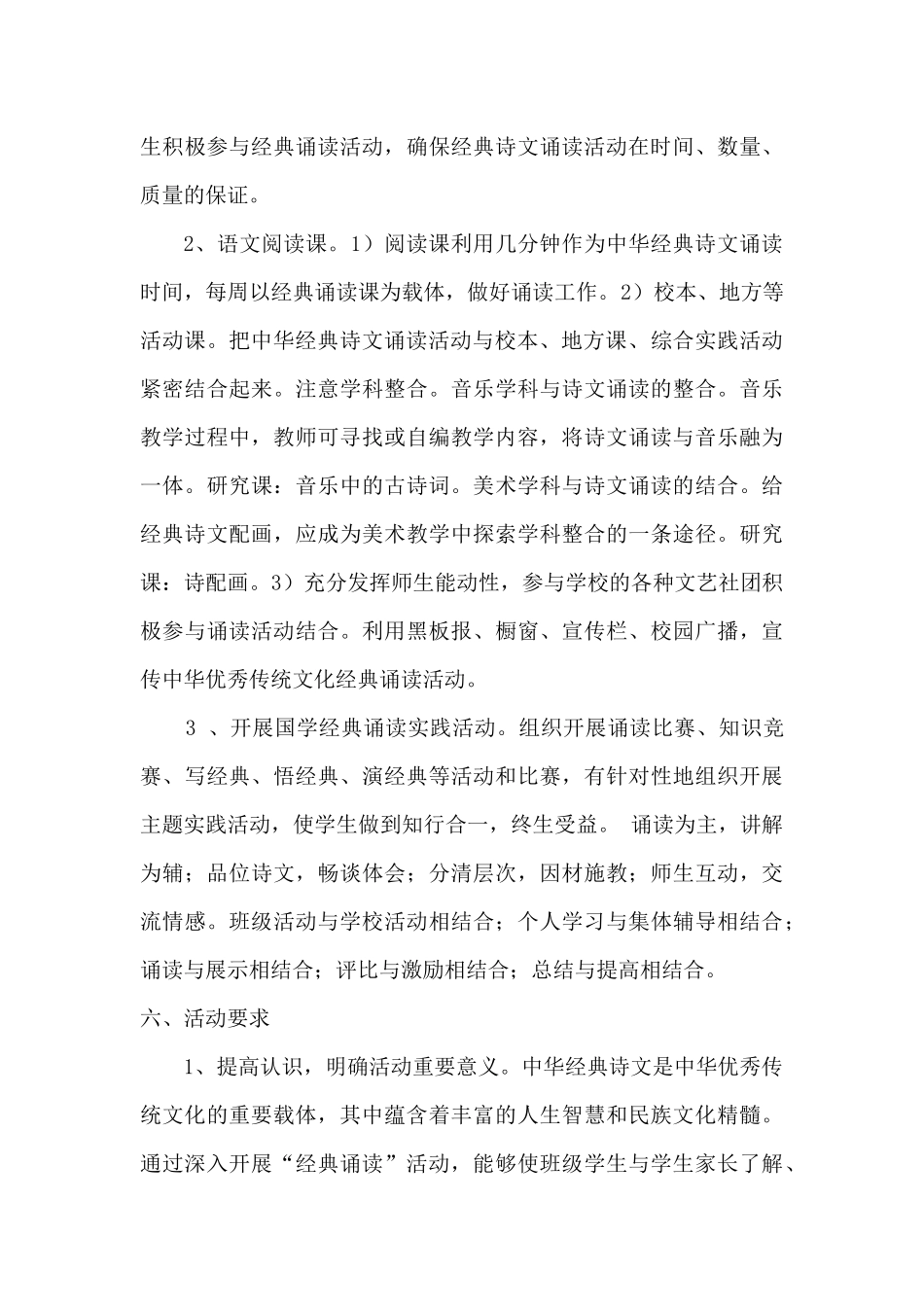 生积极参与经典诵读活动，确保经典诗文诵读活动在时间、数量、质量的保证。

2、语文阅读课。1）阅读课利用几分钟作为中华经典诗文诵读时间，每周以经典诵读课为载体，做好诵读工作。2）校本、地方等活动课。把中华经典诗文诵读活动与校本、地方课、综合实践活动紧密结合起来。注意学科整合。音乐学科与诗文诵读的整合。音乐教学过程中，教师可寻找或自编教学内容，将诗文诵读与音乐融为一体。研究课：音乐中的古诗词。美术学科与诗文诵读的结合。给经典诗文配画，应成为美术教学中探索学科整合的一条途径。研究课：诗配画。3）充分发挥师生能动性，参与学校的各种文艺社团积极参与诵读活动结合。利用黑板报、橱窗、宣传栏、校园广播，宣传中华优秀传统文化经典诵读活动。

3 、开展国学经典诵读实践活动。组织开展诵读比赛、知识竞赛、写经典、悟经典、演经典等活动和比赛，有针对性地组织开展主题实践活动，使学生做到知行合一，终生受益。 诵读为主，讲解为辅；品位诗文，畅谈体会；分清层次，因材施教；师生互动，交流情感。班级活动与学校活动相结合；个人学习与集体辅导相结合；诵读与展示相结合；评比与激励相结合；总结与提高相结合。

六、活动要求

1、提高认识，明确活动重要意义。中华经典诗文是中华优秀传统文化的重要载体，其中蕴含着丰富的人生智慧和民族文化精髓。通过深入开展“经典诵读”活动，能够使班级学生与学生家长了解、